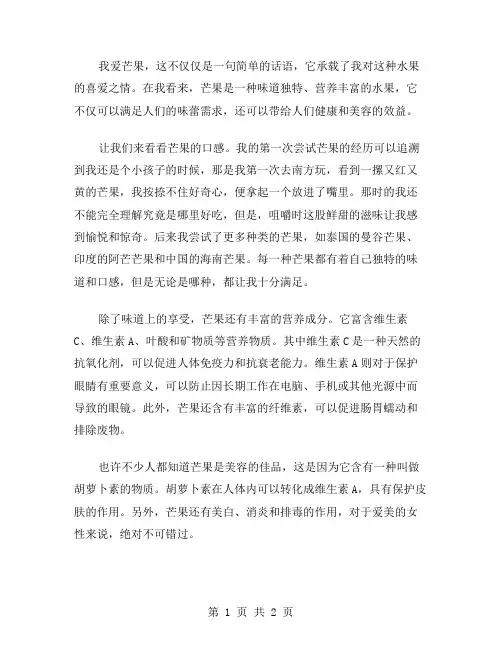 我爱芒果，这不仅仅是一句简单的话语，它承载了我对这种水果的喜爱之情。在我看来，芒果是一种味道独特、营养丰富的水果，它不仅可以满足人们的味蕾需求，还可以带给人们健康和美容的效益。

让我们来看看芒果的口感。我的第一次尝试芒果的经历可以追溯到我还是个小孩子的时候，那是我第一次去南方玩，看到一摞又红又黄的芒果，我按捺不住好奇心，便拿起一个放进了嘴里。那时的我还不能完全理解究竟是哪里好吃，但是，咀嚼时这股鲜甜的滋味让我感到愉悦和惊奇。后来我尝试了更多种类的芒果，如泰国的曼谷芒果、印度的阿芒芒果和中国的海南芒果。每一种芒果都有着自己独特的味道和口感，但是无论是哪种，都让我十分满足。

除了味道上的享受，芒果还有丰富的营养成分。它富含维生素C、维生素A、叶酸和矿物质等营养物质。其中维生素C是一种天然的抗氧化剂，可以促进人体免疫力和抗衰老能力。维生素A则对于保护眼睛有重要意义，可以防止因长期工作在电脑、手机或其他光源中而导致的眼镜。此外，芒果还含有丰富的纤维素，可以促进肠胃蠕动和排除废物。

也许不少人都知道芒果是美容的佳品，这是因为它含有一种叫做胡萝卜素的物质。胡萝卜素在人体内可以转化成维生素A，具有保护皮肤的作用。另外，芒果还有美白、消炎和排毒的作用，对于爱美的女性来说，绝对不可错过。

第 1 页 共 2 页